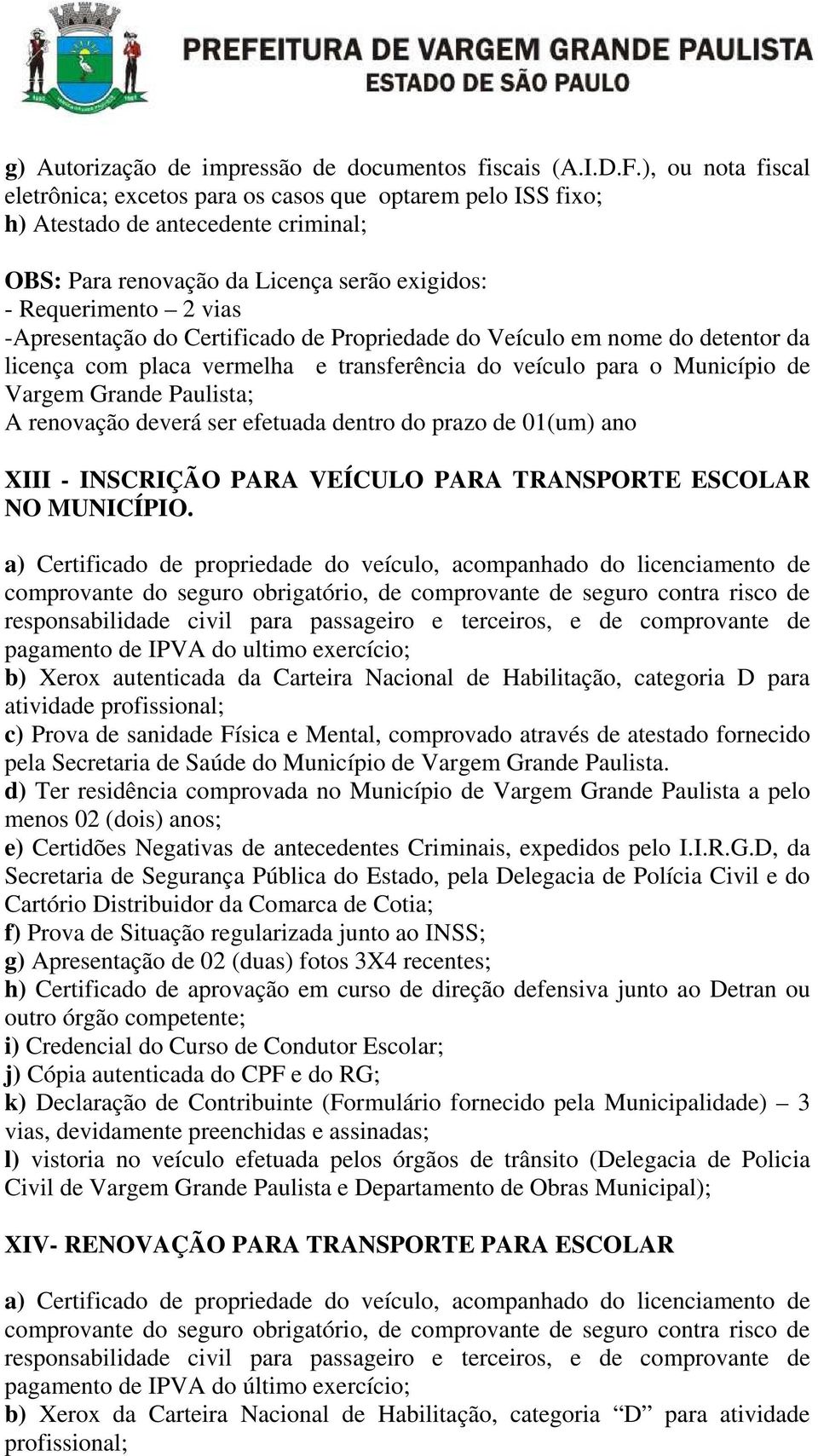 PREFEITURA DE VARGEM GRANDE PAULISTA
ESTADO DE SÃO PAULO

g) Autorização de impressão de documentos fiscais (A.I.D.F.), ou nota fiscal eletrônica; excetos para os casos que optarem pelo ISS fixo;
h) Atestado de antecedente criminal;

OBS: Para renovação da Licença serão exigidos:
- Requerimento – 2 vias
-Apresentação do Certificado de Propriedade do Veículo em nome do detentor da licença com placa vermelha e transferência do veículo para o Município de Vargem Grande Paulista;
A renovação deverá ser efetuada dentro do prazo de 01(um) ano

XIII - INSCRIÇÃO PARA VEÍCULO PARA TRANSPORTE ESCOLAR NO MUNICÍPIO.

a) Certificado de propriedade do veículo, acompanhado do licenciamento de comprovante do seguro obrigatório, de comprovante de seguro contra risco de responsabilidade civil para passageiro e terceiros, e de comprovante de pagamento de IPVA do ultimo exercício;
b) Xerox autenticada da Carteira Nacional de Habilitação, categoria D para atividade profissional;
c) Prova de sanidade Física e Mental, comprovado através de atestado fornecido pela Secretaria de Saúde do Município de Vargem Grande Paulista.
d) Ter residência comprovada no Município de Vargem Grande Paulista a pelo menos 02 (dois) anos;
e) Certidões Negativas de antecedentes Criminais, expedidos pelo I.I.R.G.D, da Secretaria de Segurança Pública do Estado, pela Delegacia de Polícia Civil e do Cartório Distribuidor da Comarca de Cotia;
f) Prova de Situação regularizada junto ao INSS;
g) Apresentação de 02 (duas) fotos 3X4 recentes;
h) Certificado de aprovação em curso de direção defensiva junto ao Detran ou outro órgão competente;
i) Credencial do Curso de Condutor Escolar;
j) Cópia autenticada do CPF e do RG;
k) Declaração de Contribuinte (Formulário fornecido pela Municipalidade) – 3 vias, devidamente preenchidas e assinadas;
l) vistoria no veículo efetuada pelos órgãos de trânsito (Delegacia de Policia Civil de Vargem Grande Paulista e Departamento de Obras Municipal);

XIV- RENOVAÇÃO PARA TRANSPORTE PARA ESCOLAR

a) Certificado de propriedade do veículo, acompanhado do licenciamento de comprovante do seguro obrigatório, de comprovante de seguro contra risco de responsabilidade civil para passageiro e terceiros, e de comprovante de pagamento de IPVA do último exercício;
b) Xerox da Carteira Nacional de Habilitação, categoria “D” para atividade profissional;